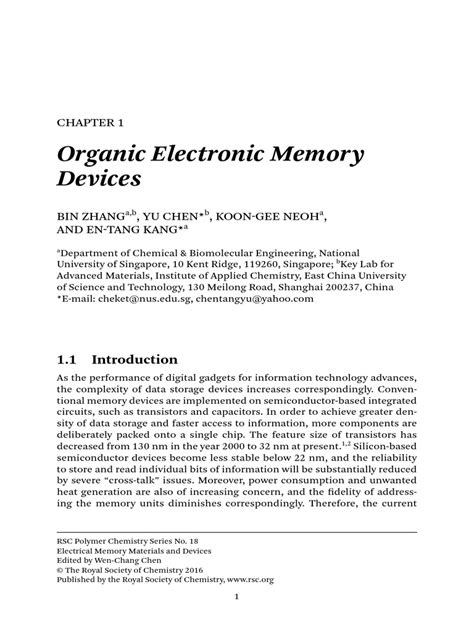 CHAPTER 1

Organic Electronic Memory Devices

BIN ZHANG$^{a,b}$, YU CHEN*$^{b}$, KOON-GEE NEOH$^{a}$, AND EN-TANG KANG*$^{a}$

$^{a}$Department of Chemical & Biomolecular Engineering, National University of Singapore, 10 Kent Ridge, 119260, Singapore; $^{b}$Key Lab for Advanced Materials, Institute of Applied Chemistry, East China University of Science and Technology, 130 Meilong Road, Shanghai 200237, China
*E-mail: cheket@nus.edu.sg, chentangyu@yahoo.com

1.1 Introduction

As the performance of digital gadgets for information technology advances, the complexity of data storage devices increases correspondingly. Conventional memory devices are implemented on semiconductor-based integrated circuits, such as transistors and capacitors. In order to achieve greater density of data storage and faster access to information, more components are deliberately packed onto a single chip. The feature size of transistors has decreased from 130 nm in the year 2000 to 32 nm at present.$^{1,2}$ Silicon-based semiconductor devices become less stable below 22 nm, and the reliability to store and read individual bits of information will be substantially reduced by severe "cross-talk" issues. Moreover, power consumption and unwanted heat generation are also of increasing concern, and the fidelity of addressing the memory units diminishes correspondingly. Therefore, the current

RSC Polymer Chemistry Series No. 18
Electrical Memory Materials and Devices
Edited by Wen-Chang Chen
© The Royal Society of Chemistry 2016
Published by the Royal Society of Chemistry, www.rsc.org

1